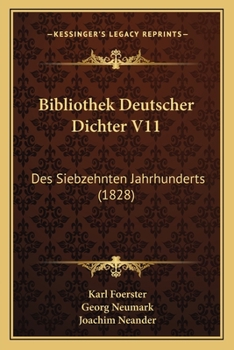 —KESSINGER'S LEGACY REPRINTS—

Bibliothek Deutscher Dichter V11

Des Siebzehnten Jahrhunderts (1828)

Karl Foerster
Georg Neumark
Joachim Neander